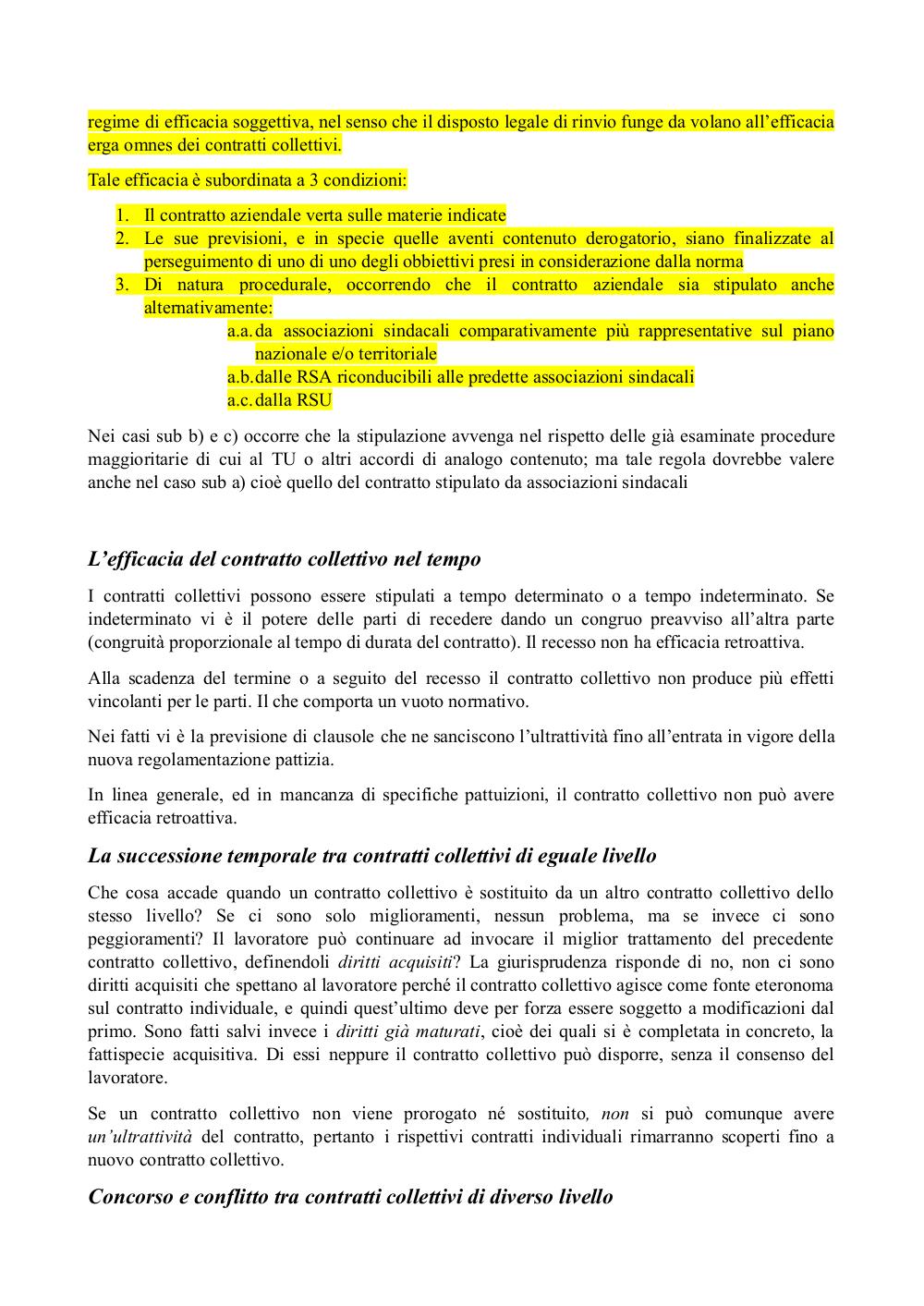 regime di efficacia soggettiva, nel senso che il disposto legale di rinvio funge da volano all'efficacia erga omnes dei contratti collettivi.

Tale efficacia è subordinata a 3 condizioni:

1. Il contratto aziendale verta sulle materie indicate
2. Le sue previsioni, e in specie quelle aventi contenuto derogatorio, siano finalizzate al perseguimento di uno di uno degli obbiettivi presi in considerazione dalla norma
3. Di natura procedurale, occorrendo che il contratto aziendale sia stipulato anche alternativamente:
a.a. da associazioni sindacali comparativamente più rappresentative sul piano nazionale e/o territoriale
a.b. dalle RSA riconducibili alle predette associazioni sindacali
a.c. dalla RSU

Nei casi sub b) e c) occorre che la stipulazione avvenga nel rispetto delle già esaminate procedure maggioritarie di cui al TU o altri accordi di analogo contenuto; ma tale regola dovrebbe valere anche nel caso sub a) cioè quello del contratto stipulato da associazioni sindacali

L'efficacia del contratto collettivo nel tempo

I contratti collettivi possono essere stipulati a tempo determinato o a tempo indeterminato. Se indeterminato vi è il potere delle parti di recedere dando un congruo preavviso all'altra parte (congruità proporzionale al tempo di durata del contratto). Il recesso non ha efficacia retroattiva.

Alla scadenza del termine o a seguito del recesso il contratto collettivo non produce più effetti vincolanti per le parti. Il che comporta un vuoto normativo.

Nei fatti vi è la previsione di clausole che ne sanciscono l'ultrattività fino all'entrata in vigore della nuova regolamentazione pattizia.

In linea generale, ed in mancanza di specifiche pattuizioni, il contratto collettivo non può avere efficacia retroattiva.

La successione temporale tra contratti collettivi di eguale livello

Che cosa accade quando un contratto collettivo è sostituito da un altro contratto collettivo dello stesso livello? Se ci sono solo miglioramenti, nessun problema, ma se invece ci sono peggioramenti? Il lavoratore può continuare ad invocare il miglior trattamento del precedente contratto collettivo, definendoli diritti acquisiti? La giurisprudenza risponde di no, non ci sono diritti acquisiti che spettano al lavoratore perché il contratto collettivo agisce come fonte eteronoma sul contratto individuale, e quindi quest'ultimo deve per forza essere soggetto a modificazioni dal primo. Sono fatti salvi invece i diritti già maturati, cioè dei quali si è completata in concreto, la fattispecie acquisitiva. Di essi neppure il contratto collettivo può disporre, senza il consenso del lavoratore.

Se un contratto collettivo non viene prorogato né sostituito, non si può comunque avere un'ultrattività del contratto, pertanto i rispettivi contratti individuali rimarranno scoperti fino a nuovo contratto collettivo.

Concorso e conflitto tra contratti collettivi di diverso livello